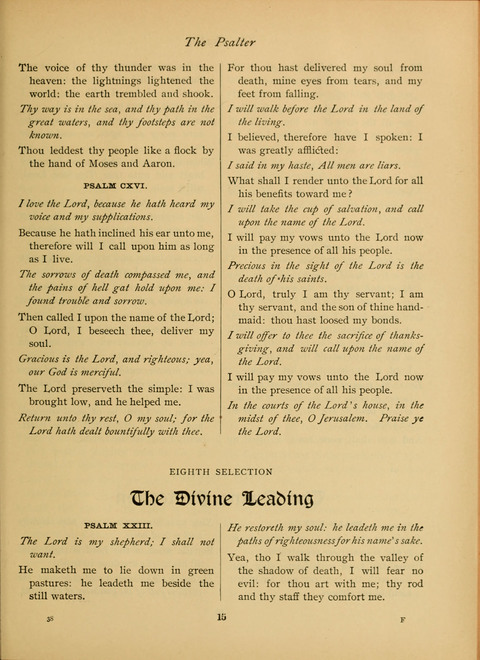 The Psalter

The voice of thy thunder was in the heaven: the lightnings lightened the world: the earth trembled and shook.

Thy way is in the sea, and thy path in the great waters, and thy footsteps are not known.

Thou leddest thy people like a flock by the hand of Moses and Aaron.

PSALM CXVI.

I love the Lord, because he hath heard my voice and my supplications.

Because he hath inclined his ear unto me, therefore will I call upon him as long as I live.

The sorrows of death compassed me, and the pains of hell gat hold upon me: I found trouble and sorrow.

Then called I upon the name of the Lord; O Lord, I beseech thee, deliver my soul.

Gracious is the Lord, and righteous; yea, our God is merciful.

The Lord preserveth the simple: I was brought low, and he helped me.

Return unto thy rest, O my soul; for the Lord hath dealt bountifully with thee.

For thou hast delivered my soul from death, mine eyes from tears, and my feet from falling.

I will walk before the Lord in the land of the living.

I believed, therefore have I spoken: I was greatly afflicted:

I said in my haste, All men are liars.

What shall I render unto the Lord for all his benefits toward me?

I will take the cup of salvation, and call upon the name of the Lord.

I will pay my vows unto the Lord now in the presence of all his people.

Precious in the sight of the Lord is the death of his saints.

O Lord, truly I am thy servant; I am thy servant, and the son of thine handmaid: thou hast loosed my bonds.

I will offer to thee the sacrifice of thanksgiving, and will call upon the name of the Lord.

I will pay my vows unto the Lord now in the presence of all his people.

In the courts of the Lord's house, in the midst of thee, O Jerusalem. Praise ye the Lord.

EIGHTH SELECTION

The Divine Leading

PSALM XXIII.

The Lord is my shepherd; I shall not want.

He maketh me to lie down in green pastures: he leadeth me beside the still waters.

He restoreth my soul: he leadeth me in the paths of righteousness for his name's sake.

Yea, tho I walk through the valley of the shadow of death, I will fear no evil: for thou art with me; thy rod and thy staff they comfort me.

38 15 F